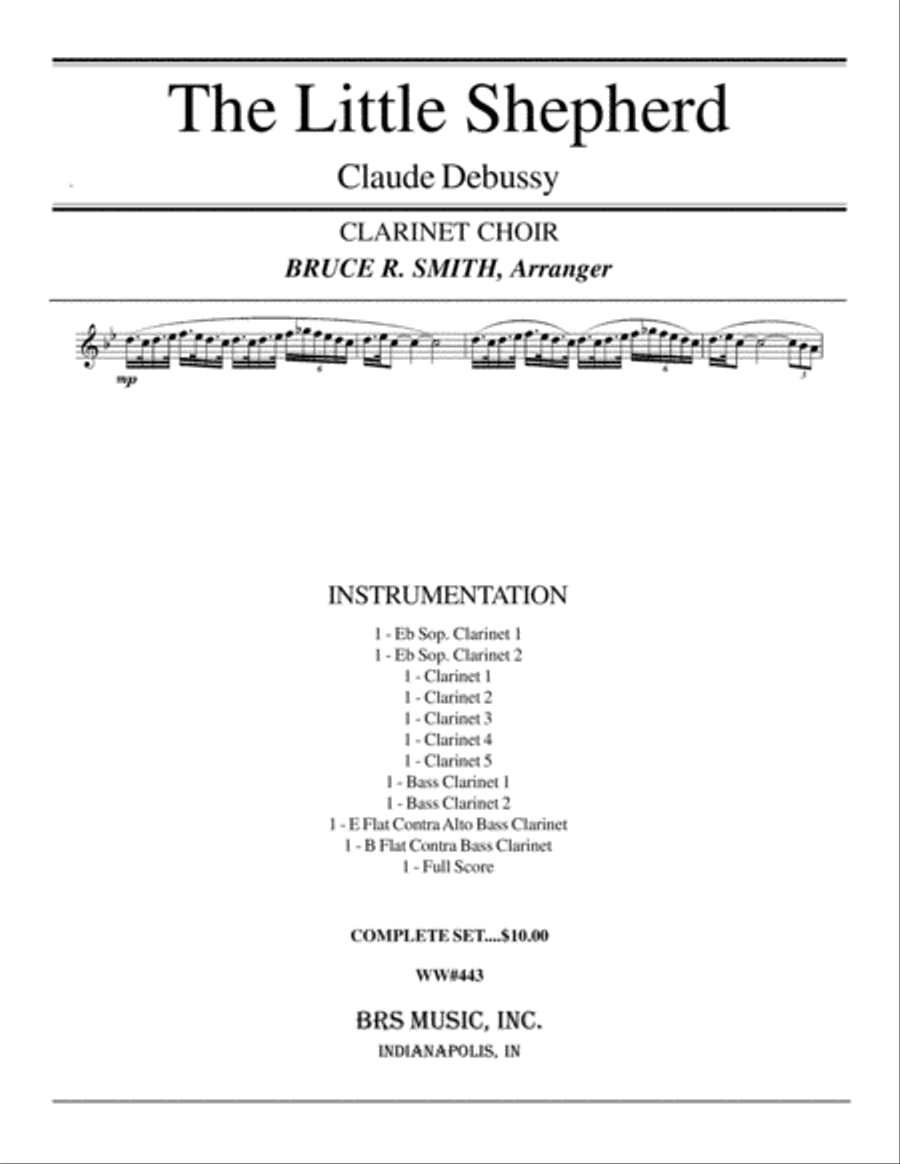 The Little Shepherd

Claude Debussy

CLARINET CHOIR

BRUCE R. SMITH, Arranger

mp

6

6

3

INSTRUMENTATION

1 - Eb Sop. Clarinet 1
1 - Eb Sop. Clarinet 2
1 - Clarinet 1
1 - Clarinet 2
1 - Clarinet 3
1 - Clarinet 4
1 - Clarinet 5
1 - Bass Clarinet 1
1 - Bass Clarinet 2
1 - E Flat Contra Alto Bass Clarinet
1 - B Flat Contra Bass Clarinet
1 - Full Score

COMPLETE SET....$10.00

WW#443

BRS MUSIC, INC.

INDIANAPOLIS, IN